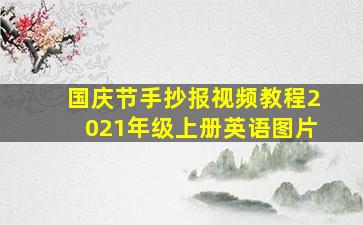 国庆节手抄报视频教程2021年级上册英语图片